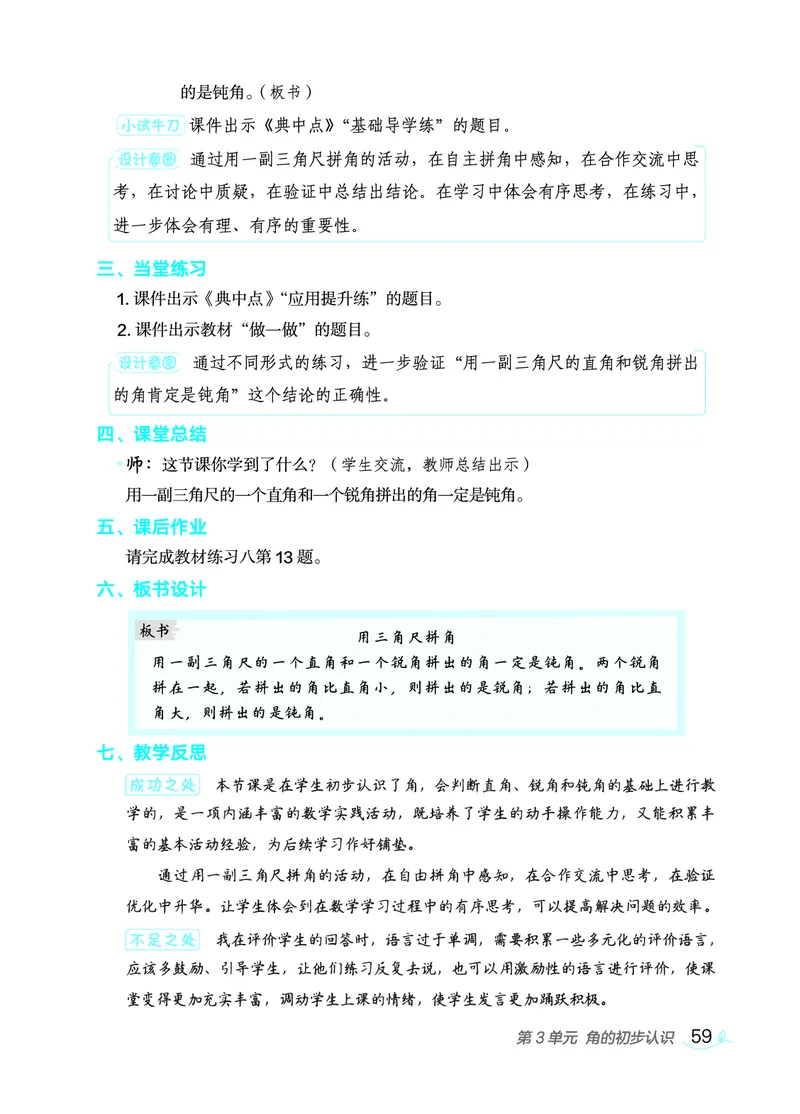 的是钝角。（板书）

小试牛刀 课件出示《典中点》“基础导学练”的题目。

设计意图 通过用一副三角尺拼角的活动，在自主拼角中感知，在合作交流中思考，在讨论中质疑，在验证中总结出结论。在学习中体会有序思考，在练习中，进一步体会有理、有序的重要性。

三、当堂练习

1. 课件出示《典中点》“应用提升练”的题目。

2. 课件出示教材“做一做”的题目。

设计意图 通过不同形式的练习，进一步验证“用一副三角尺的直角和锐角拼出的角肯定是钝角”这个结论的正确性。

四、课堂总结

师：这节课你学到了什么？（学生交流，教师总结出示）

用一副三角尺的一个直角和一个锐角拼出的角一定是钝角。

五、课后作业

请完成教材练习八第13题。

六、板书设计

板书

用三角尺拼角

用一副三角尺的一个直角和一个锐角拼出的角一定是钝角。两个锐角拼在一起，若拼出的角比直角小，则拼出的是锐角；若拼出的角比直角大，则拼出的是钝角。

七、教学反思

成功之处 本节课是在学生初步认识了角，会判断直角、锐角和钝角的基础上进行教学的，是一项内涵丰富的数学实践活动，既培养了学生的动手操作能力，又能积累丰富的基本活动经验，为后续学习作好铺垫。

通过用一副三角尺拼角的活动，在自由拼角中感知，在合作交流中思考，在验证优化中升华。让学生体会到在数学学习过程中的有序思考，可以提高解决问题的效率。

不足之处 我在评价学生的回答时，语言过于单调，需要积累一些多元化的评价语言，应该多鼓励、引导学生，让他们练习反复去说，也可以用激励性的语言进行评价，使课堂变得更加充实丰富，调动学生上课的情绪，使学生发言更加踊跃积极。

第3单元 角的初步认识 59